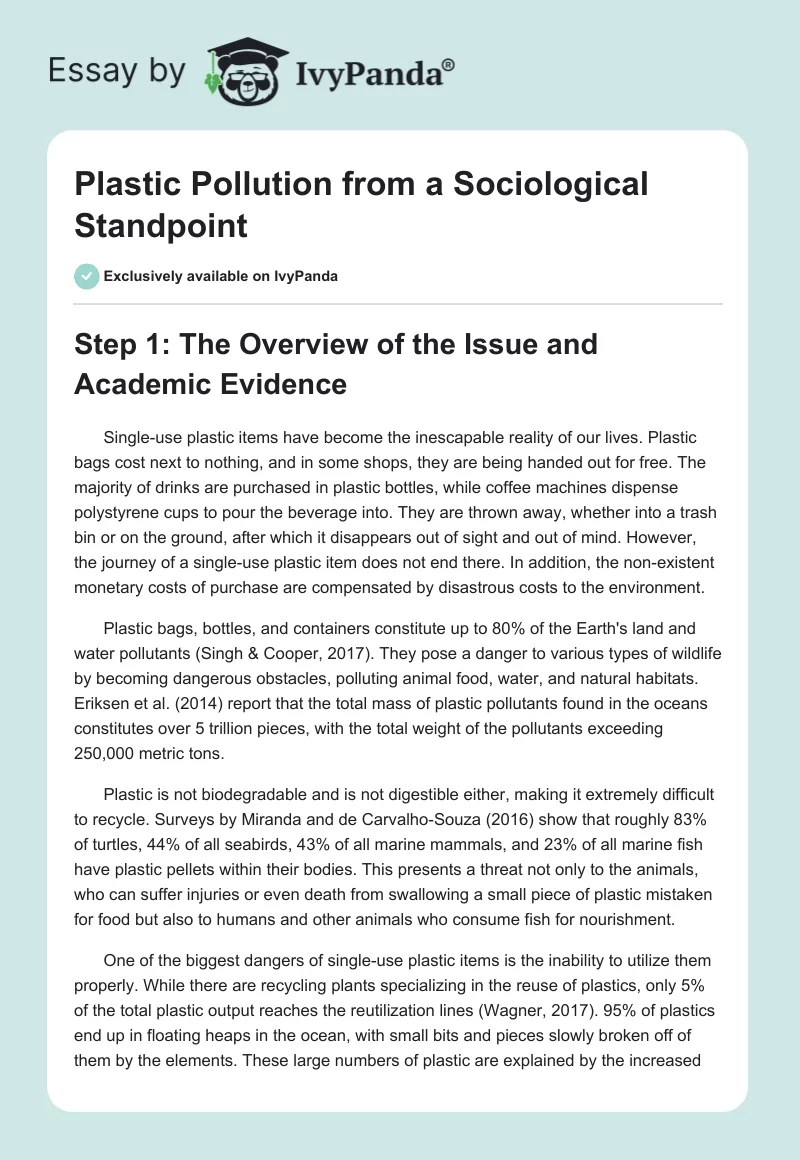 Essay by IvyPanda®

Plastic Pollution from a Sociological Standpoint

Exclusively available on IvyPanda

Step 1: The Overview of the Issue and Academic Evidence

Single-use plastic items have become the inescapable reality of our lives. Plastic bags cost next to nothing, and in some shops, they are being handed out for free. The majority of drinks are purchased in plastic bottles, while coffee machines dispense polystyrene cups to pour the beverage into. They are thrown away, whether into a trash bin or on the ground, after which it disappears out of sight and out of mind. However, the journey of a single-use plastic item does not end there. In addition, the non-existent monetary costs of purchase are compensated by disastrous costs to the environment.

Plastic bags, bottles, and containers constitute up to 80% of the Earth's land and water pollutants (Singh & Cooper, 2017). They pose a danger to various types of wildlife by becoming dangerous obstacles, polluting animal food, water, and natural habitats. Eriksen et al. (2014) report that the total mass of plastic pollutants found in the oceans constitutes over 5 trillion pieces, with the total weight of the pollutants exceeding 250,000 metric tons.

Plastic is not biodegradable and is not digestible either, making it extremely difficult to recycle. Surveys by Miranda and de Carvalho-Souza (2016) show that roughly 83% of turtles, 44% of all seabirds, 43% of all marine mammals, and 23% of all marine fish have plastic pellets within their bodies. This presents a threat not only to the animals, who can suffer injuries or even death from swallowing a small piece of plastic mistaken for food but also to humans and other animals who consume fish for nourishment.

One of the biggest dangers of single-use plastic items is the inability to utilize them properly. While there are recycling plants specializing in the reuse of plastics, only 5% of the total plastic output reaches the reutilization lines (Wagner, 2017). 95% of plastics end up in floating heaps in the ocean, with small bits and pieces slowly broken off of them by the elements. These large numbers of plastic are explained by the increased